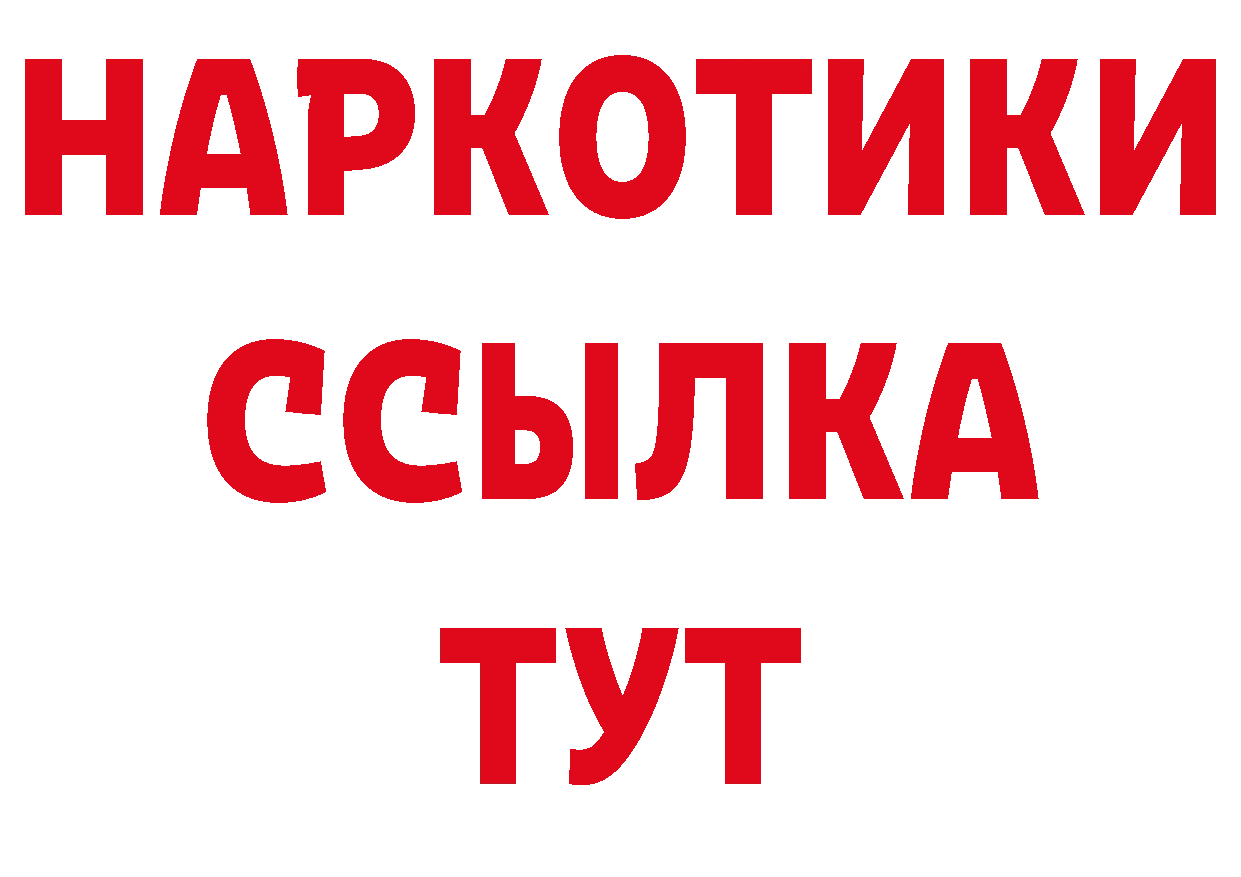 НАРКОТИКИ
ССЫЛКА
ТУТ